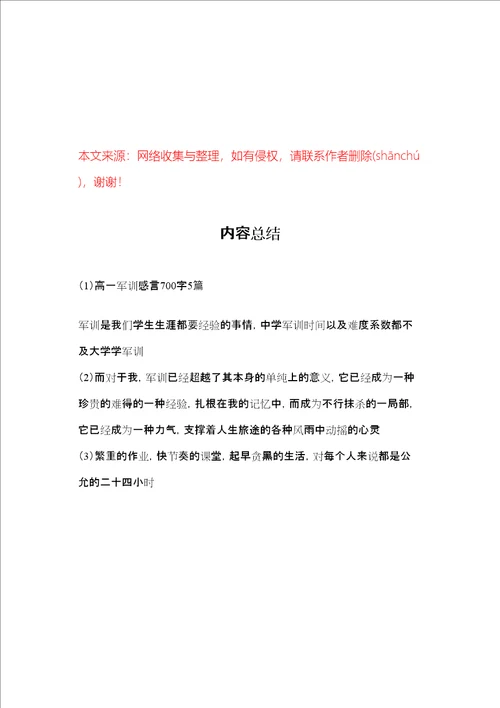 本文来源：网络收集与整理，如有侵权，请联系作者删除(shānchú)，谢谢！

内容总结

(1)高一军训感言700字5篇

军训是我们学生生涯都要经验的事情，中学军训时间以及难度系数都不及大学学军训

(2)而对于我，军训已经超越了其本身的单纯上的意义，它已经成为一种珍贵的难得的一种经验，扎根在我的记忆中，而成为不行抹杀的一局部，它已经成为一种力气，支撑着人生旅途的各种风雨中动摇的心灵

(3)繁重的作业，快节奏的课堂，起早贪黑的生活，对每个人来说都是公允的二十四小时